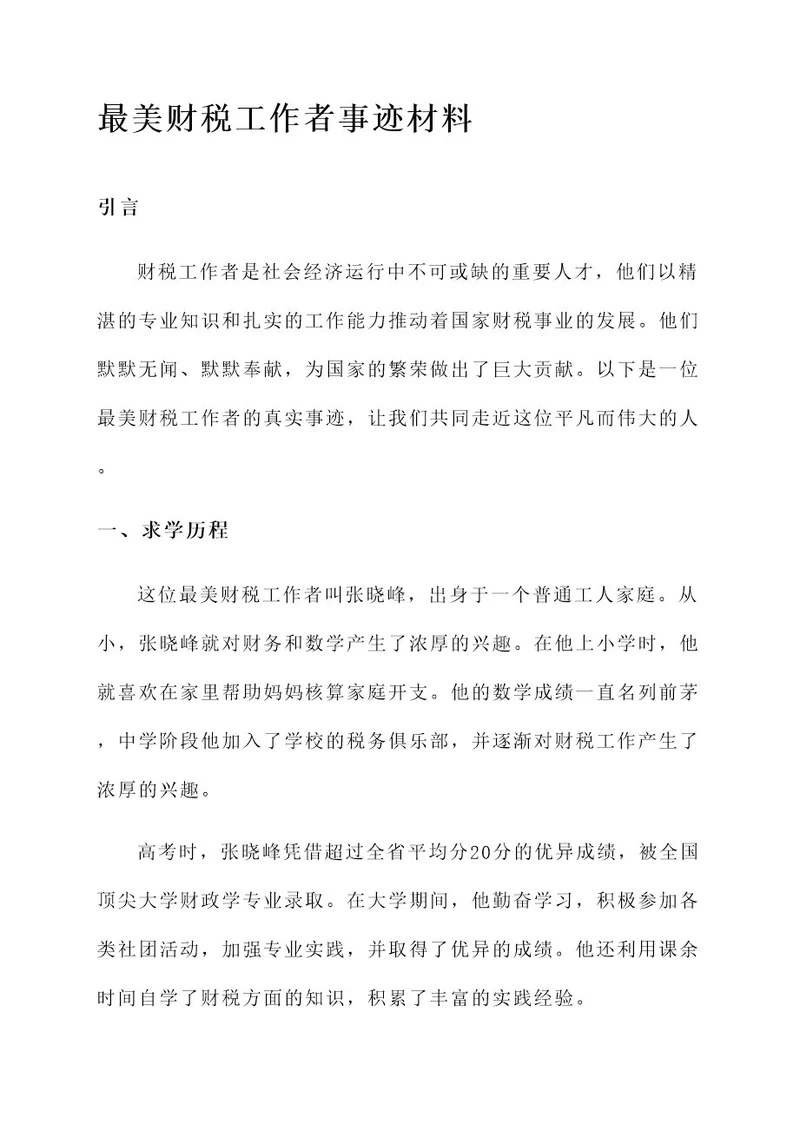 最美财税工作者事迹材料

引言

财税工作者是社会经济运行中不可或缺的重要人才，他们以精湛的专业知识和扎实的工作能力推动着国家财税事业的发展。他们默默无闻、默默奉献，为国家的繁荣做出了巨大贡献。以下是一位最美财税工作者的真实事迹，让我们共同走近这位平凡而伟大的人。

一、求学历程

这位最美财税工作者叫张晓峰，出身于一个普通工人家庭。从小，张晓峰就对财务和数学产生了浓厚的兴趣。在他上小学时，他就喜欢在家里帮助妈妈核算家庭开支。他的数学成绩一直名列前茅，中学阶段他加入了学校的税务俱乐部，并逐渐对财税工作产生了浓厚的兴趣。

高考时，张晓峰凭借超过全省平均分20分的优异成绩，被全国顶尖大学财政学专业录取。在大学期间，他勤奋学习，积极参加各类社团活动，加强专业实践，并取得了优异的成绩。他还利用课余时间自学了财税方面的知识，积累了丰富的实践经验。